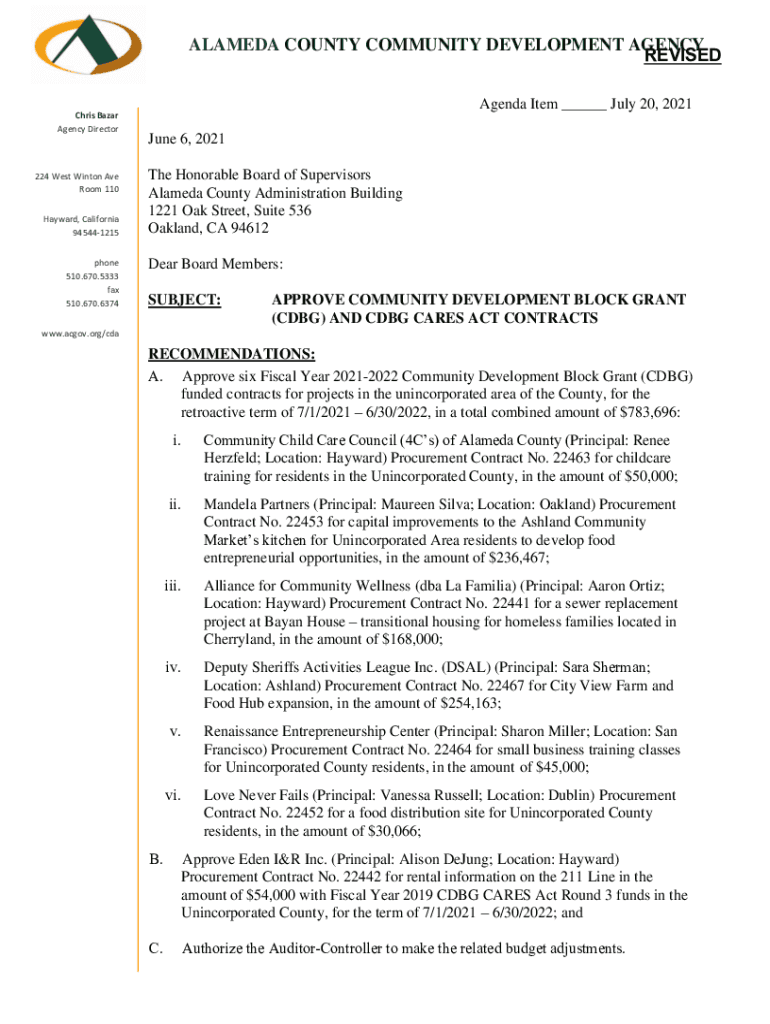 ALAMEDA COUNTY COMMUNITY DEVELOPMENT AGENCY
REVISED

Agenda Item ______ July 20, 2021

Chris Bazar
Agency Director

224 West Winton Ave
Room 110

Hayward, California
94544-1215

phone
510.670.5333
fax
510.670.6374

www.acgov.org/cda

June 6, 2021

The Honorable Board of Supervisors
Alameda County Administration Building
1221 Oak Street, Suite 536
Oakland, CA 94612

Dear Board Members:

SUBJECT: APPROVE COMMUNITY DEVELOPMENT BLOCK GRANT (CDBG) AND CDBG CARES ACT CONTRACTS

RECOMMENDATIONS:
A. Approve six Fiscal Year 2021-2022 Community Development Block Grant (CDBG) funded contracts for projects in the unincorporated area of the County, for the retroactive term of 7/1/2021 – 6/30/2022, in a total combined amount of $783,696:

i. Community Child Care Council (4C's) of Alameda County (Principal: Renee Herzfeld; Location: Hayward) Procurement Contract No. 22463 for childcare training for residents in the Unincorporated County, in the amount of $50,000;

ii. Mandela Partners (Principal: Maureen Silva; Location: Oakland) Procurement Contract No. 22453 for capital improvements to the Ashland Community Market's kitchen for Unincorporated Area residents to develop food entrepreneurial opportunities, in the amount of $236,467;

iii. Alliance for Community Wellness (dba La Familia) (Principal: Aaron Ortiz; Location: Hayward) Procurement Contract No. 22441 for a sewer replacement project at Bayan House – transitional housing for homeless families located in Cherryland, in the amount of $168,000;

iv. Deputy Sheriffs Activities League Inc. (DSAL) (Principal: Sara Sherman; Location: Ashland) Procurement Contract No. 22467 for City View Farm and Food Hub expansion, in the amount of $254,163;

v. Renaissance Entrepreneurship Center (Principal: Sharon Miller; Location: San Francisco) Procurement Contract No. 22464 for small business training classes for Unincorporated County residents, in the amount of $45,000;

vi. Love Never Fails (Principal: Vanessa Russell; Location: Dublin) Procurement Contract No. 22452 for a food distribution site for Unincorporated County residents, in the amount of $30,066;

B. Approve Eden I&R Inc. (Principal: Alison DeJung; Location: Hayward) Procurement Contract No. 22442 for rental information on the 211 Line in the amount of $54,000 with Fiscal Year 2019 CDBG CARES Act Round 3 funds in the Unincorporated County, for the term of 7/1/2021 – 6/30/2022; and

C. Authorize the Auditor-Controller to make the related budget adjustments.